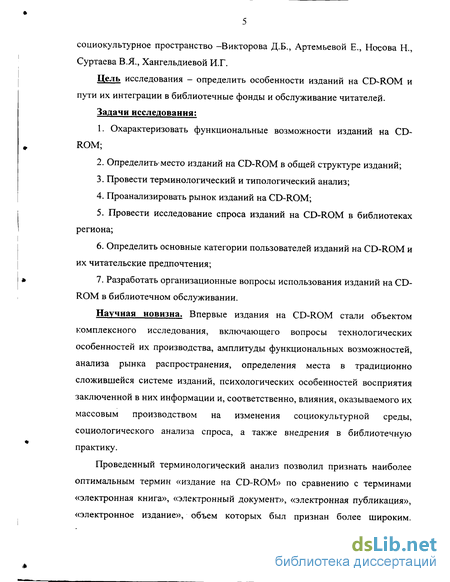 5

социокультурное пространство –Викторова Д.Б., Артемьевой Е., Носова Н., Суртаева В.Я., Хангельдиевой И.Г.

Цель исследования – определить особенности изданий на CD-ROM и пути их интеграции в библиотечные фонды и обслуживание читателей.

Задачи исследования:

1. Охарактеризовать функциональные возможности изданий на CD-ROM;

2. Определить место изданий на CD-ROM в общей структуре изданий;

3. Провести терминологический и типологический анализ;

4. Проанализировать рынок изданий на CD-ROM;

5. Провести исследование спроса изданий на CD-ROM в библиотеках региона;

6. Определить основные категории пользователей изданий на CD-ROM и их читательские предпочтения;

7. Разработать организационные вопросы использования изданий на CD-ROM в библиотечном обслуживании.

Научная новизна. Впервые издания на CD-ROM стали объектом комплексного исследования, включающего вопросы технологических особенностей их производства, амплитуды функциональных возможностей, анализа рынка распространения, определения места в традиционно сложившейся системе изданий, психологических особенностей восприятия заключенной в них информации и, соответственно, влияния, оказываемого их массовым производством на изменения социокультурной среды, социологического анализа спроса, а также внедрения в библиотечную практику.

Проведенный терминологический анализ позволил признать наиболее оптимальным термин «издание на CD-ROM» по сравнению с терминами «электронная книга», «электронный документ», «электронная публикация», «электронное издание», объем которых был признан более широким.

dsLib.net
библиотека диссертаций